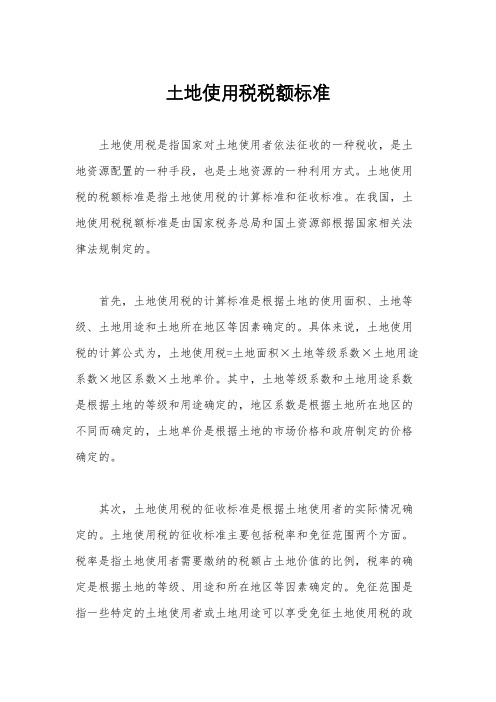 土地使用税税额标准

土地使用税是指国家对土地使用者依法征收的一种税收，是土地资源配置的一种手段，也是土地资源的一种利用方式。土地使用税的税额标准是指土地使用税的计算标准和征收标准。在我国，土地使用税税额标准是由国家税务总局和国土资源部根据国家相关法律法规制定的。

首先，土地使用税的计算标准是根据土地的使用面积、土地等级、土地用途和土地所在地区等因素确定的。具体来说，土地使用税的计算公式为，土地使用税=土地面积×土地等级系数×土地用途系数×地区系数×土地单价。其中，土地等级系数和土地用途系数是根据土地的等级和用途确定的，地区系数是根据土地所在地区的不同而确定的，土地单价是根据土地的市场价格和政府制定的价格确定的。

其次，土地使用税的征收标准是根据土地使用者的实际情况确定的。土地使用税的征收标准主要包括税率和免征范围两个方面。税率是指土地使用者需要缴纳的税额占土地价值的比例，税率的确定是根据土地的等级、用途和所在地区等因素确定的。免征范围是指一些特定的土地使用者或土地用途可以享受免征土地使用税的政